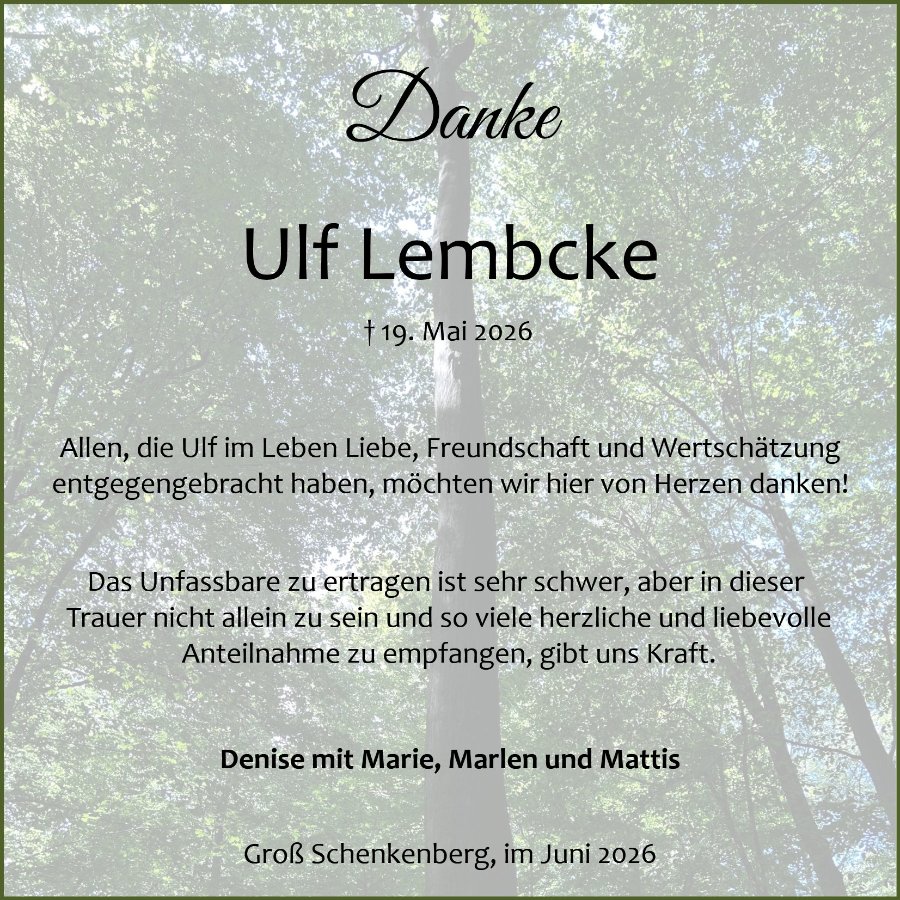 Danke

Ulf Lembcke

† 19. Mai 2026

Allen, die Ulf im Leben Liebe, Freundschaft und Wertschätzung entgegengebracht haben, möchten wir hier von Herzen danken!

Das Unfassbare zu ertragen ist sehr schwer, aber in dieser Trauer nicht allein zu sein und so viele herzliche und liebevolle Anteilnahme zu empfangen, gibt uns Kraft.

Denise mit Marie, Marlen und Mattis

Groß Schenkenberg, im Juni 2026